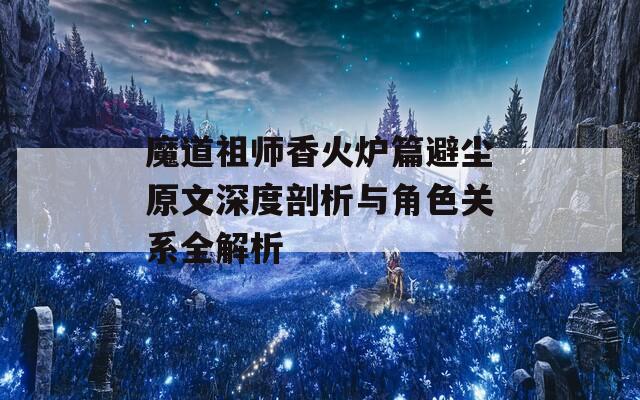 魔道祖师香火炉篇避尘原文深度剖析与角色关系全解析